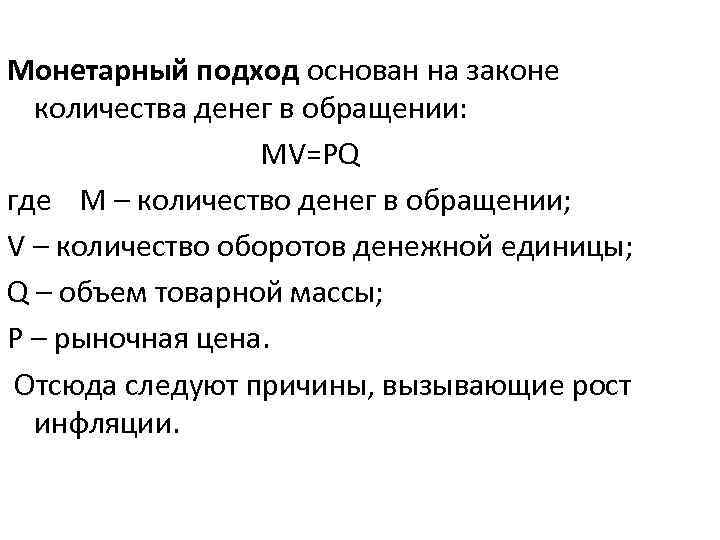 Монетарный подход основан на законе количества денег в обращении:

$MV=PQ$

где M – количество денег в обращении;

V – количество оборотов денежной единицы;

Q – объем товарной массы;

P – рыночная цена.

Отсюда следуют причины, вызывающие рост инфляции.